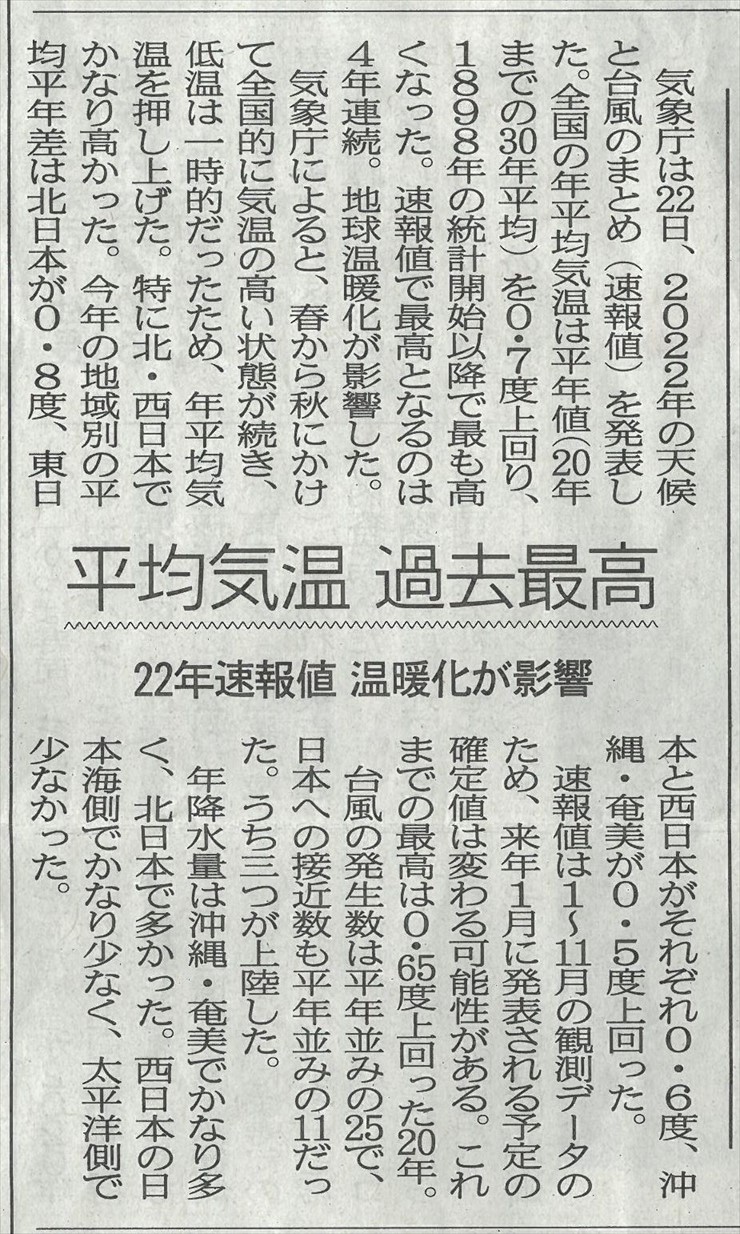 平均気温 過去最高

22年速報値 温暖化が影響

気象庁は22日、2022年の天候と台風のまとめ（速報値）を発表した。全国の年平均気温は平年値（20年までの30年平均）を0・7度上回り、1898年の統計開始以降で最も高くなった。速報値で最高となるのは4年連続。地球温暖化が影響した。

気象庁によると、春から秋にかけて全国的に気温の高い状態が続き、低温は一時的だったため、年平均気温を押し上げた。特に北・西日本でかなり高かった。今年の地域別の平均平年差は北日本が0・8度、東日本と西日本がそれぞれ0・6度、沖縄・奄美が0・5度上回った。

速報値は1～11月の観測データのため、来年1月に発表される予定の確定値は変わる可能性がある。これまでの最高は0・65度上回った20年。

台風の発生数は平年並みの25で、日本への接近数も平年並みの11だった。うち三つが上陸した。

年降水量は沖縄・奄美でかなり多く、北日本で多かった。西日本の日本海側でかなり少なく、太平洋側で少なかった。